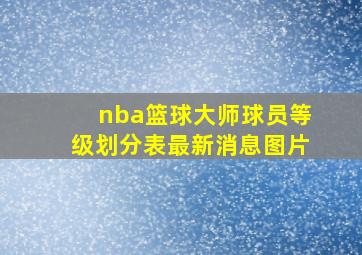 nba篮球大师球员等级划分表最新消息图片